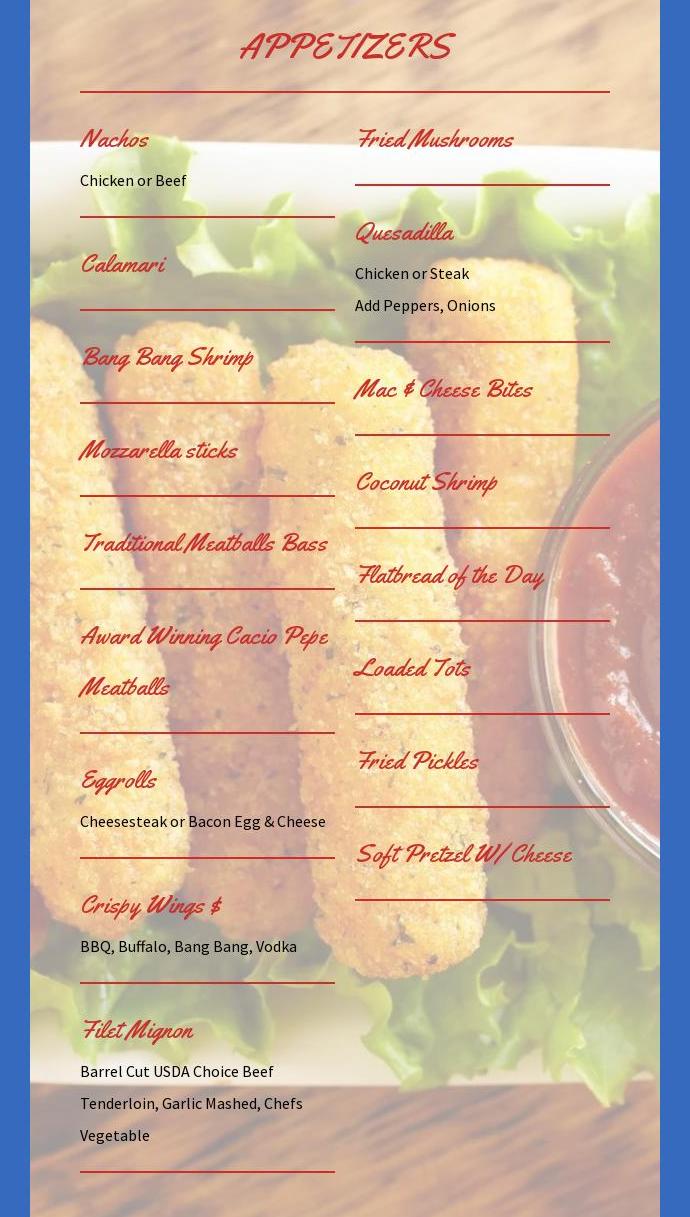 APPETIZERS

Nachos

Chicken or Beef

Calamari

Bang Bang Shrimp

Mozzarella sticks

Traditional Meatballs Bass

Award Winning Cacio Pepe Meatballs

Eggrolls

Cheesesteak or Bacon Egg & Cheese

Crispy Wings $

BBQ, Buffalo, Bang Bang, Vodka

Filet Mignon

Barrel Cut USDA Choice Beef Tenderloin, Garlic Mashed, Chefs Vegetable

Fried Mushrooms

Quesadilla

Chicken or Steak

Add Peppers, Onions

Mac & Cheese Bites

Coconut Shrimp

Flatbread of the Day

Loaded Tots

Fried Pickles

Soft Pretzel W/ Cheese